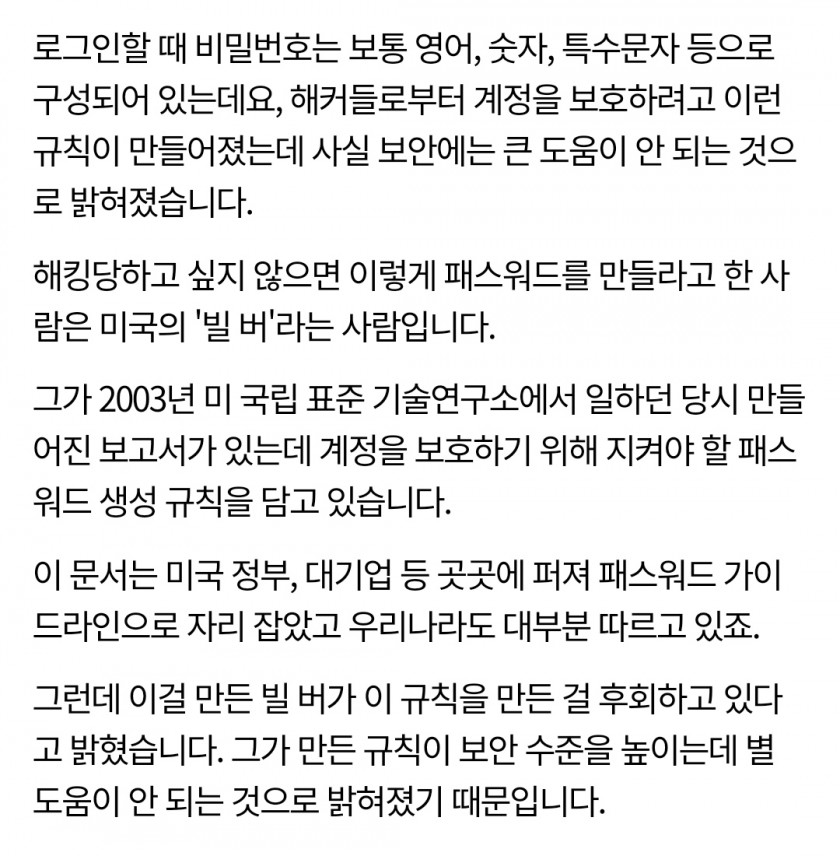 로그인할 때 비밀번호는 보통 영어, 숫자, 특수문자 등으로 구성되어 있는데요, 해커들로부터 계정을 보호하려고 이런 규칙이 만들어졌는데 사실 보안에는 큰 도움이 안 되는 것으로 밝혀졌습니다.

해킹당하고 싶지 않으면 이렇게 패스워드를 만들라고 한 사람은 미국의 '빌 버'라는 사람입니다.

그가 2003년 미 국립 표준 기술연구소에서 일하던 당시 만들어진 보고서가 있는데 계정을 보호하기 위해 지켜야 할 패스워드 생성 규칙을 담고 있습니다.

이 문서는 미국 정부, 대기업 등 곳곳에 퍼져 패스워드 가이드라인으로 자리 잡았고 우리나라도 대부분 따르고 있죠.

그런데 이걸 만든 빌 버가 이 규칙을 만든 걸 후회하고 있다고 밝혔습니다. 그가 만든 규칙이 보안 수준을 높이는데 별 도움이 안 되는 것으로 밝혀졌기 때문입니다.